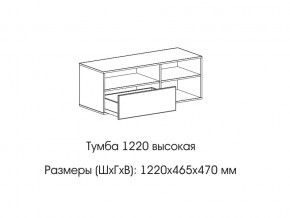 Тумба 1220 высокая

Размеры (ШхГхВ): 1220х465х470 мм